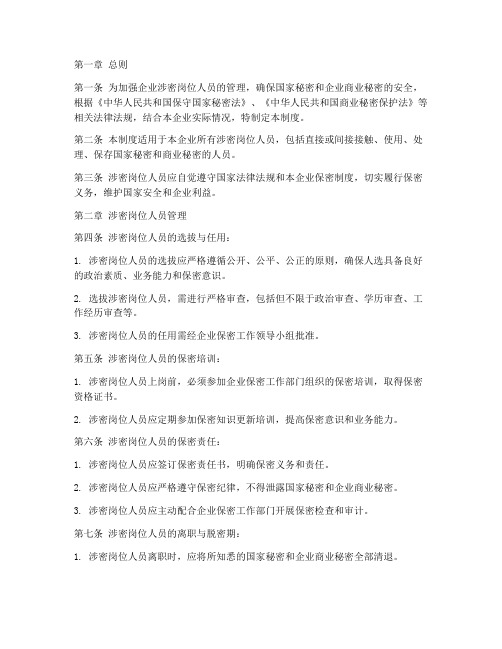 第一章 总则

第一条 为加强企业涉密岗位人员的管理，确保国家秘密和企业商业秘密的安全，根据《中华人民共和国保守国家秘密法》、《中华人民共和国商业秘密保护法》等相关法律法规，结合本企业实际情况，特制定本制度。

第二条 本制度适用于本企业所有涉密岗位人员，包括直接或间接接触、使用、处理、保存国家秘密和商业秘密的人员。

第三条 涉密岗位人员应自觉遵守国家法律法规和本企业保密制度，切实履行保密义务，维护国家安全和企业利益。

第二章 涉密岗位人员管理

第四条 涉密岗位人员的选拔与任用：

1. 涉密岗位人员的选拔应严格遵循公开、公平、公正的原则，确保人选具备良好的政治素质、业务能力和保密意识。

2. 选拔涉密岗位人员，需进行严格审查，包括但不限于政治审查、学历审查、工作经历审查等。

3. 涉密岗位人员的任用需经企业保密工作领导小组批准。

第五条 涉密岗位人员的保密培训：

1. 涉密岗位人员上岗前，必须参加企业保密工作部门组织的保密培训，取得保密资格证书。

2. 涉密岗位人员应定期参加保密知识更新培训，提高保密意识和业务能力。

第六条 涉密岗位人员的保密责任：

1. 涉密岗位人员应签订保密责任书，明确保密义务和责任。

2. 涉密岗位人员应严格遵守保密纪律，不得泄露国家秘密和企业商业秘密。

3. 涉密岗位人员应主动配合企业保密工作部门开展保密检查和审计。

第七条 涉密岗位人员的离职与脱密期：

1. 涉密岗位人员离职时，应将所知悉的国家秘密和企业商业秘密全部清退。